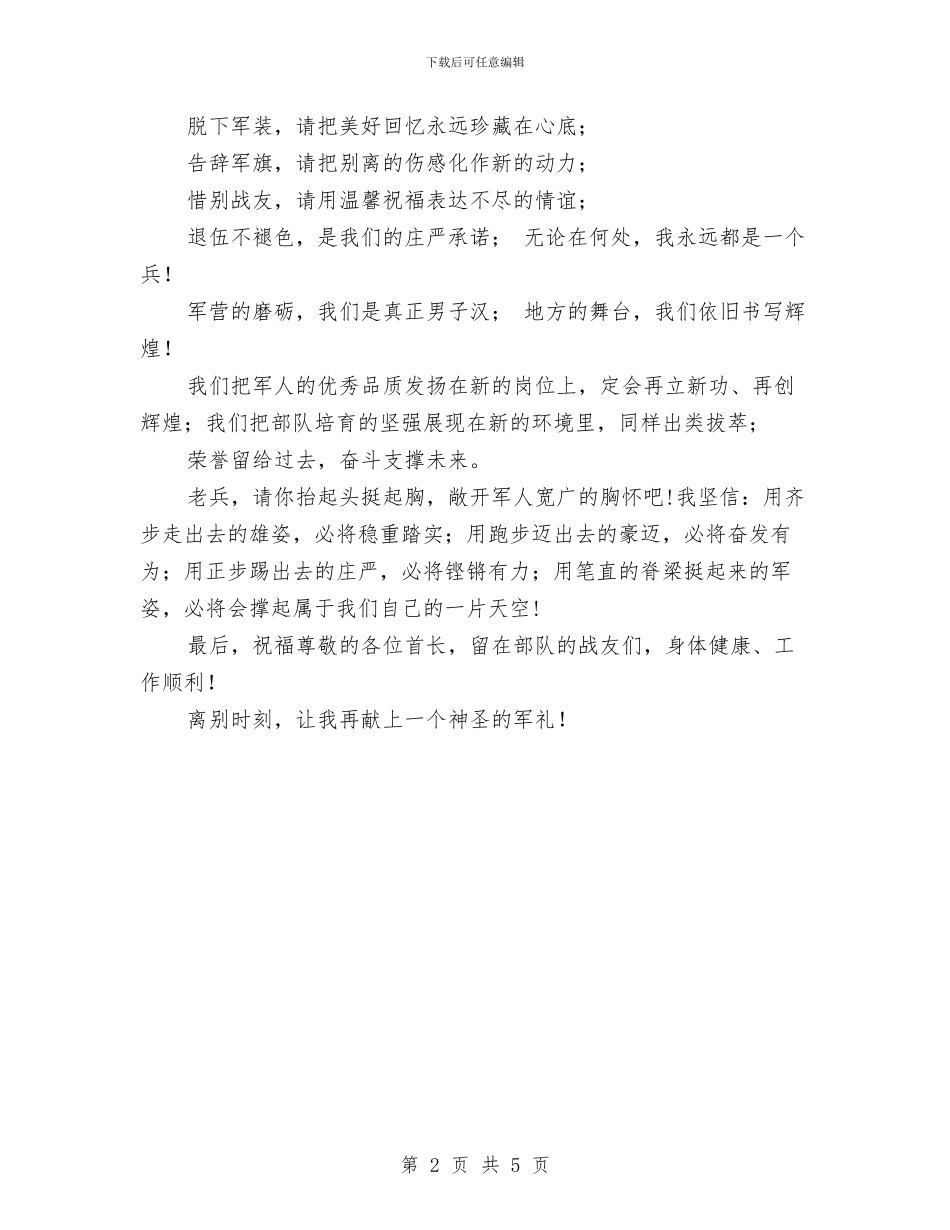 下载后可任意编辑

脱下军装，请把美好回忆永远珍藏在心底；

告辞军旗，请把别离的伤感化作新的动力；

惜别战友，请用温馨祝福表达不尽的情谊；

退伍不褪色，是我们的庄严承诺； 无论在何处，我永远都是一个兵！

军营的磨砺，我们是真正男子汉； 地方的舞台，我们依旧书写辉煌！

我们把军人的优秀品质发扬在新的岗位上，定会再立新功、再创辉煌；我们把部队培育的坚强展现在新的环境里，同样出类拔萃；

荣誉留给过去，奋斗支撑未来。

老兵，请你抬起头挺起胸，敞开军人宽广的胸怀吧！我坚信：用齐步走出去的雄姿，必将稳重踏实；用跑步迈出去的豪迈，必将奋发有为；用正步踢出去的庄严，必将铿锵有力；用笔直的脊梁挺起来的军姿，必将会撑起属于我们自己的一片天空！

最后，祝福尊敬的各位首长，留在部队的战友们，身体健康、工作顺利！

离别时刻，让我再献上一个神圣的军礼！

第 2 页 共 5 页